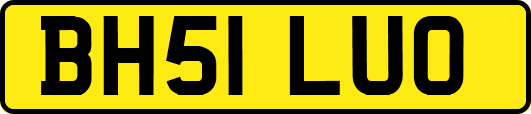 BH51 LUO